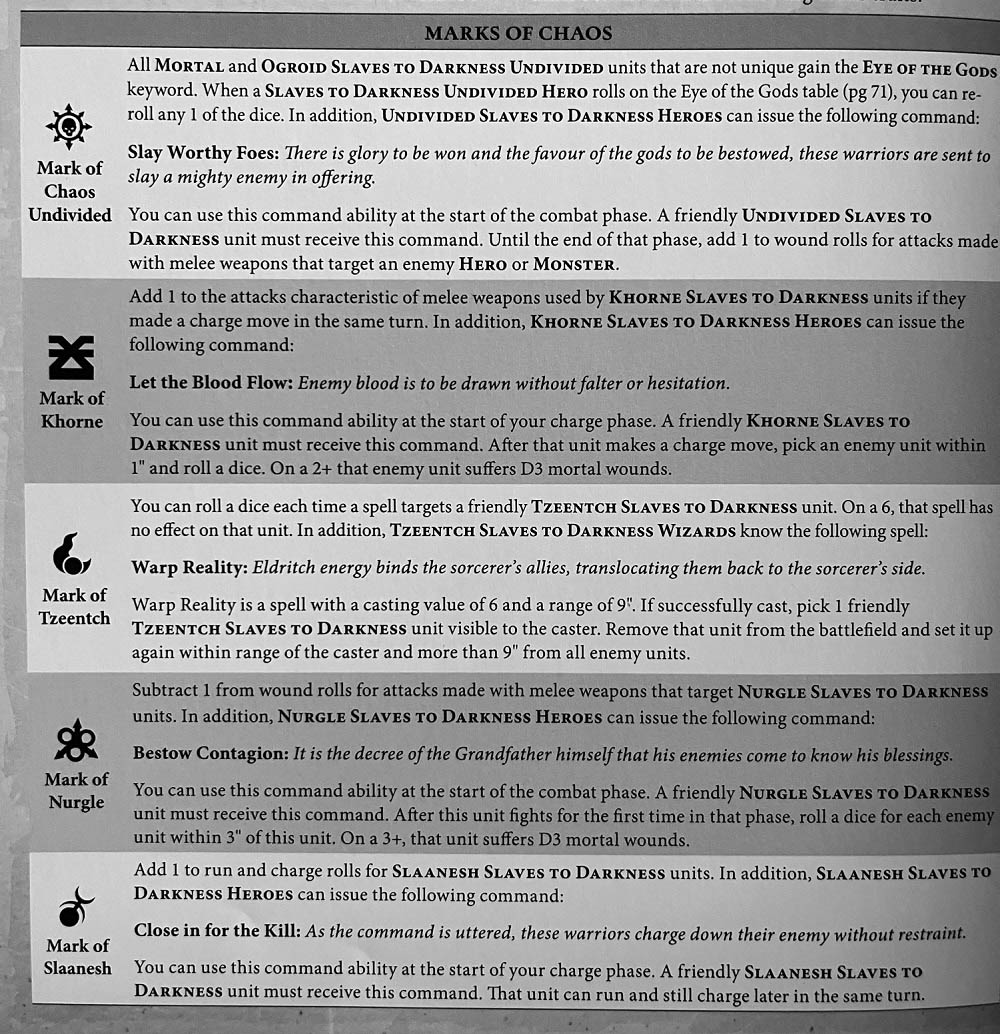 MARKS OF CHAOS

Mark of Chaos Undivided

All MORTAL and OGROID SLAVES TO DARKNESS UNDIVIDED units that are not unique gain the EYE OF THE GODS keyword. When a SLAVES TO DARKNESS UNDIVIDED HERO rolls on the Eye of the Gods table (pg 71), you can re-roll any 1 of the dice. In addition, UNDIVIDED SLAVES TO DARKNESS HEROES can issue the following command:

Slay Worthy Foes: There is glory to be won and the favour of the gods to be bestowed, these warriors are sent to slay a mighty enemy in offering.

You can use this command ability at the start of the combat phase. A friendly UNDIVIDED SLAVES TO DARKNESS unit must receive this command. Until the end of that phase, add 1 to wound rolls for attacks made with melee weapons that target an enemy HERO or MONSTER.

Mark of Khorne

Add 1 to the attacks characteristic of melee weapons used by KHORNE SLAVES TO DARKNESS units if they made a charge move in the same turn. In addition, KHORNE SLAVES TO DARKNESS HEROES can issue the following command:

Let the Blood Flow: Enemy blood is to be drawn without falter or hesitation.

You can use this command ability at the start of your charge phase. A friendly KHORNE SLAVES TO DARKNESS unit must receive this command. After that unit makes a charge move, pick an enemy unit within 1" and roll a dice. On a 2+ that enemy unit suffers D3 mortal wounds.

Mark of Tzeentch

You can roll a dice each time a spell targets a friendly TZEENTCH SLAVES TO DARKNESS unit. On a 6, that spell has no effect on that unit. In addition, TZEENTCH SLAVES TO DARKNESS WIZARDS know the following spell:

Warp Reality: Eldritch energy binds the sorcerer's allies, translocating them back to the sorcerer's side.

Warp Reality is a spell with a casting value of 6 and a range of 9". If successfully cast, pick 1 friendly TZEENTCH SLAVES TO DARKNESS unit visible to the caster. Remove that unit from the battlefield and set it up again within range of the caster and more than 9" from all enemy units.

Mark of Nurgle

Subtract 1 from wound rolls for attacks made with melee weapons that target NURGLE SLAVES TO DARKNESS units. In addition, NURGLE SLAVES TO DARKNESS HEROES can issue the following command:

Bestow Contagion: It is the decree of the Grandfather himself that his enemies come to know his blessings.

You can use this command ability at the start of the combat phase. A friendly NURGLE SLAVES TO DARKNESS unit must receive this command. After this unit fights for the first time in that phase, roll a dice for each enemy unit within 3" of this unit. On a 3+, that unit suffers D3 mortal wounds.

Mark of Slaanesh

Add 1 to run and charge rolls for SLAANESH SLAVES TO DARKNESS units. In addition, SLAANESH SLAVES TO DARKNESS HEROES can issue the following command:

Close in for the Kill: As the command is uttered, these warriors charge down their enemy without restraint.

You can use this command ability at the start of your charge phase. A friendly SLAANESH SLAVES TO DARKNESS unit must receive this command. That unit can run and still charge later in the same turn.